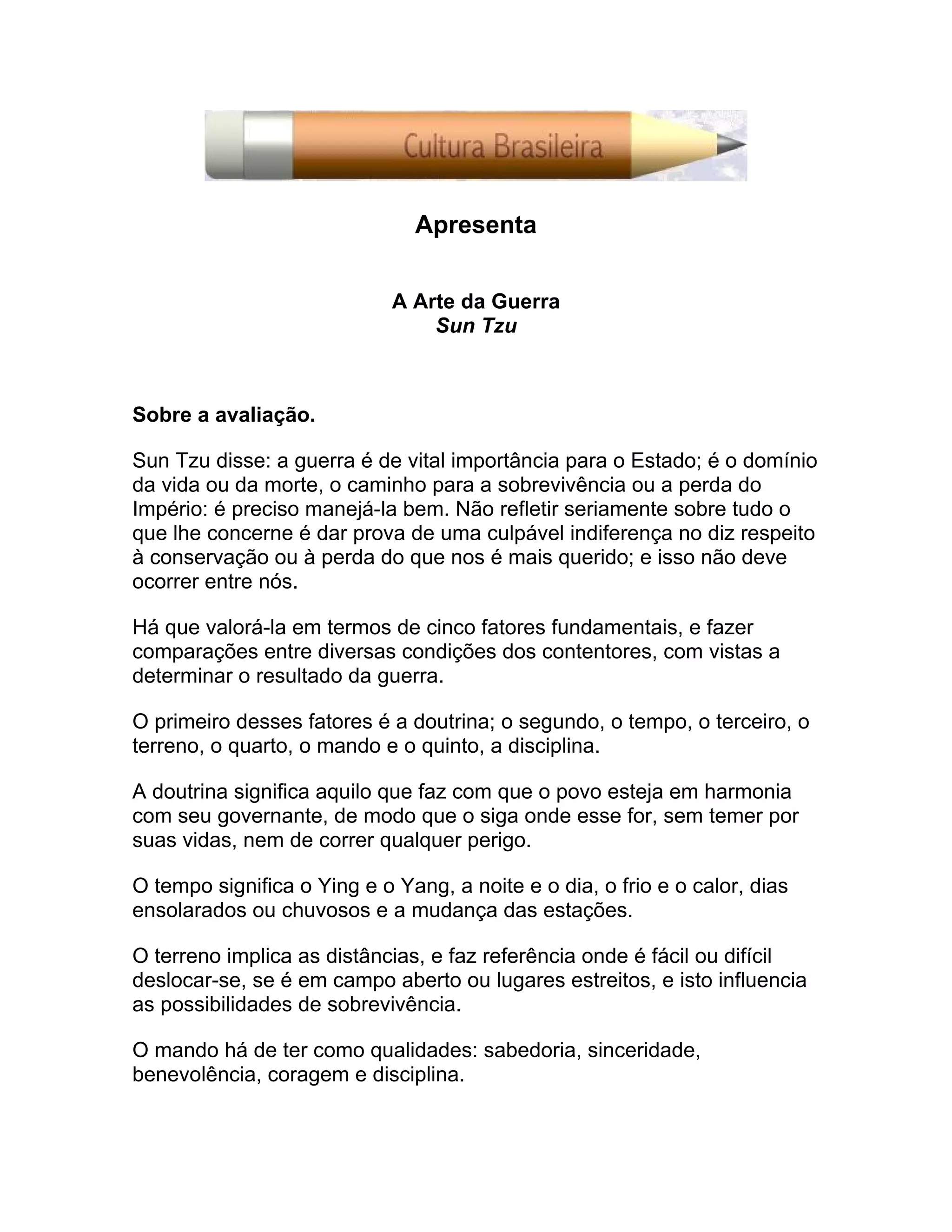 Cultura Brasileira

Apresenta

A Arte da Guerra
Sun Tzu

Sobre a avaliação.

Sun Tzu disse: a guerra é de vital importância para o Estado; é o domínio da vida ou da morte, o caminho para a sobrevivência ou a perda do Império: é preciso manejá-la bem. Não refletir seriamente sobre tudo o que lhe concerne é dar prova de uma culpável indiferença no diz respeito à conservação ou à perda do que nos é mais querido; e isso não deve ocorrer entre nós.

Há que valorá-la em termos de cinco fatores fundamentais, e fazer comparações entre diversas condições dos contentores, com vistas a determinar o resultado da guerra.

O primeiro desses fatores é a doutrina; o segundo, o tempo, o terceiro, o terreno, o quarto, o mando e o quinto, a disciplina.

A doutrina significa aquilo que faz com que o povo esteja em harmonia com seu governante, de modo que o siga onde esse for, sem temer por suas vidas, nem de correr qualquer perigo.

O tempo significa o Ying e o Yang, a noite e o dia, o frio e o calor, dias ensolarados ou chuvosos e a mudança das estações.

O terreno implica as distâncias, e faz referência onde é fácil ou difícil deslocar-se, se é em campo aberto ou lugares estreitos, e isto influencia as possibilidades de sobrevivência.

O mando há de ter como qualidades: sabedoria, sinceridade, benevolência, coragem e disciplina.